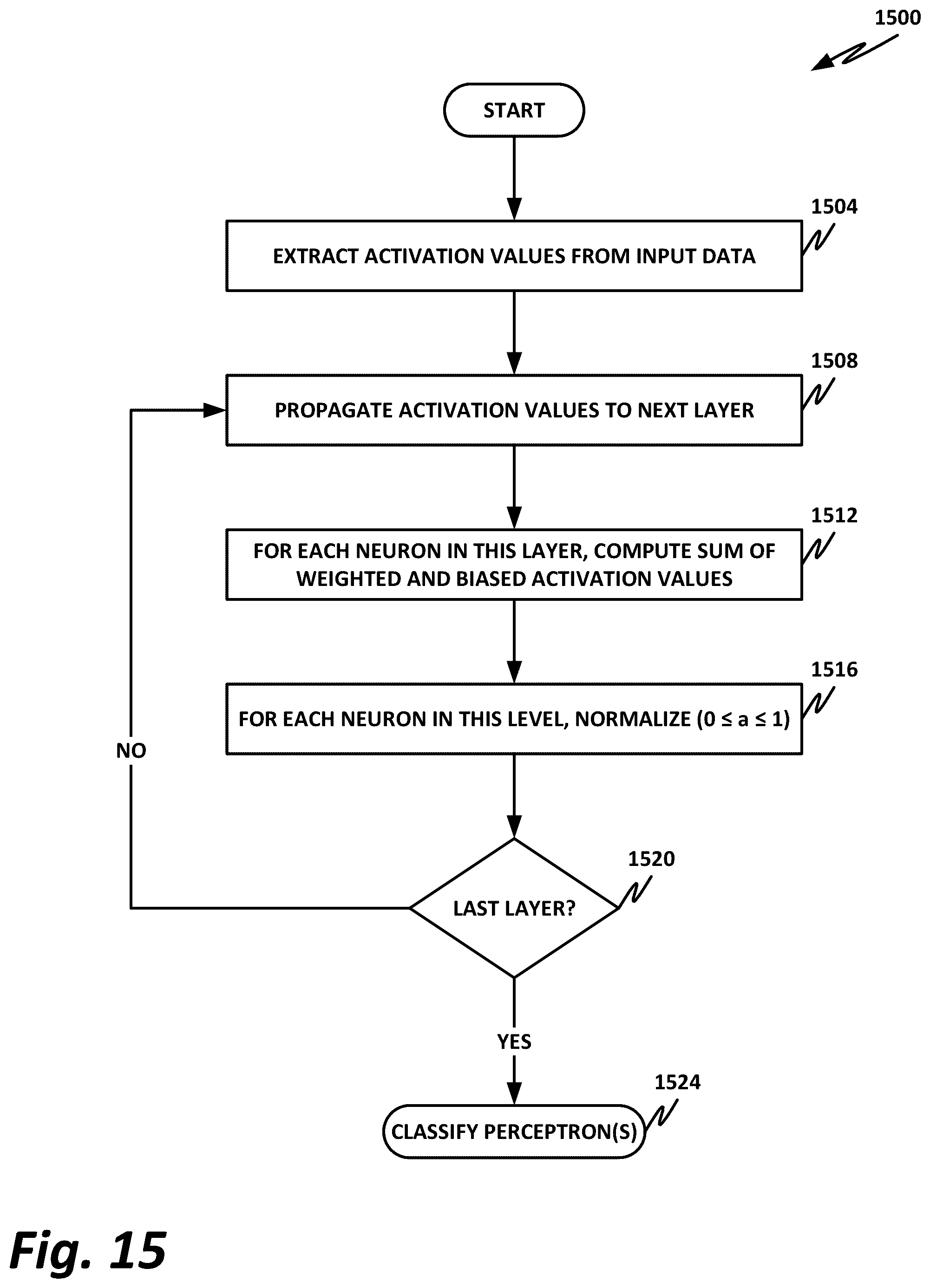 1500

START

1504

EXTRACT ACTIVATION VALUES FROM INPUT DATA

1508

PROPAGATE ACTIVATION VALUES TO NEXT LAYER

1512

FOR EACH NEURON IN THIS LAYER, COMPUTE SUM OF WEIGHTED AND BIASED ACTIVATION VALUES

1516

FOR EACH NEURON IN THIS LEVEL, NORMALIZE ($0 \leq a \leq 1$)

NO

1520

LAST LAYER?

YES

1524

CLASSIFY PERCEPTRON(S)

Fig. 15